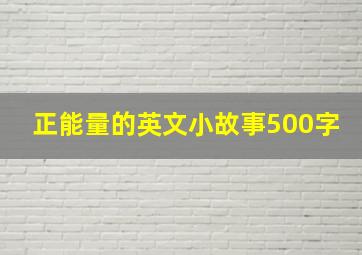 正能量的英文小故事500字